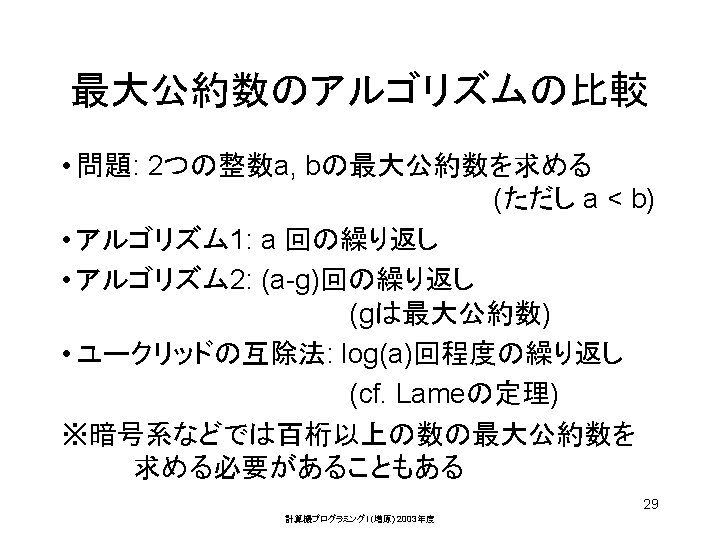 最大公約数のアルゴリズムの比較

• 問題: 2つの整数a, bの最大公約数を求める (ただし a < b)

• アルゴリズム1: a 回の繰り返し

• アルゴリズム2: (a-g)回の繰り返し (gは最大公約数)

• ユークリッドの互除法: log(a)回程度の繰り返し (cf. Lameの定理)

※暗号系などでは百桁以上の数の最大公約数を求める必要があることもある

29

計算機プログラミングI(増原)2003年度